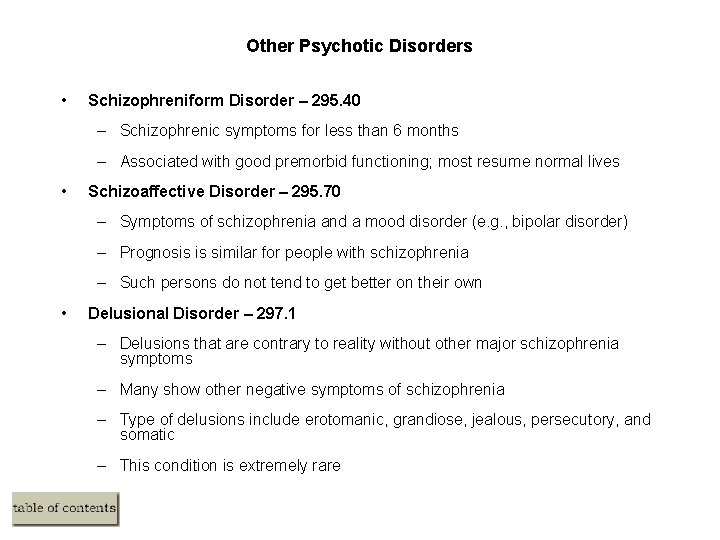 Other Psychotic Disorders

• Schizophreniform Disorder – 295.40

– Schizophrenic symptoms for less than 6 months

– Associated with good premorbid functioning; most resume normal lives

• Schizoaffective Disorder – 295.70

– Symptoms of schizophrenia and a mood disorder (e.g., bipolar disorder)

– Prognosis is similar for people with schizophrenia

– Such persons do not tend to get better on their own

• Delusional Disorder – 297.1

– Delusions that are contrary to reality without other major schizophrenia symptoms

– Many show other negative symptoms of schizophrenia

– Type of delusions include erotomanic, grandiose, jealous, persecutory, and somatic

– This condition is extremely rare

table of contents